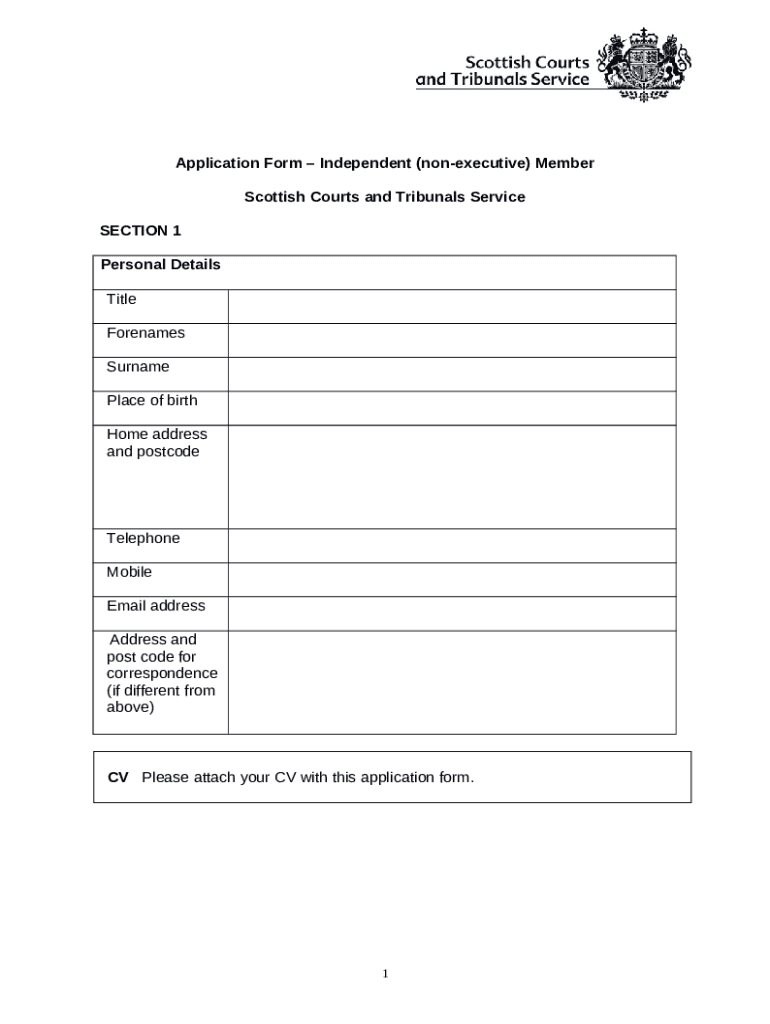 Scottish Courts and Tribunals Service

Application Form – Independent (non-executive) Member

Scottish Courts and Tribunals Service

SECTION 1

| Personal Details | |
|---|---|
| Title | |
| Forenames | |
| Surname | |
| Place of birth | |
| Home address and postcode | |
| Telephone | |
| Mobile | |
| Email address | |
| Address and post code for correspondence (if different from above) | |

CV Please attach your CV with this application form.

1